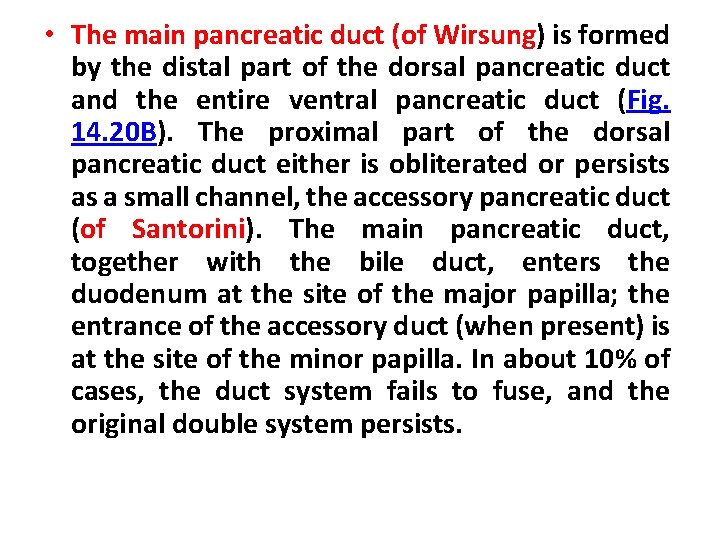 • The main pancreatic duct (of Wirsung) is formed by the distal part of the dorsal pancreatic duct and the entire ventral pancreatic duct (Fig. 14.20B). The proximal part of the dorsal pancreatic duct either is obliterated or persists as a small channel, the accessory pancreatic duct (of Santorini). The main pancreatic duct, together with the bile duct, enters the duodenum at the site of the major papilla; the entrance of the accessory duct (when present) is at the site of the minor papilla. In about 10% of cases, the duct system fails to fuse, and the original double system persists.